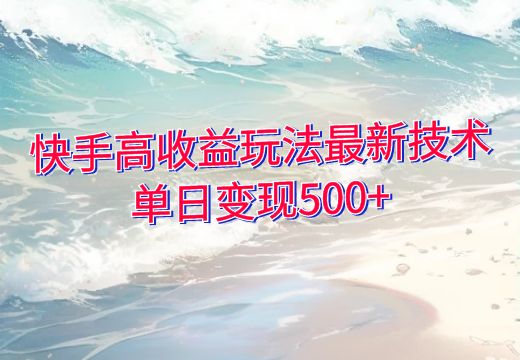 快手高收益玩法最新技术
单日变现500+